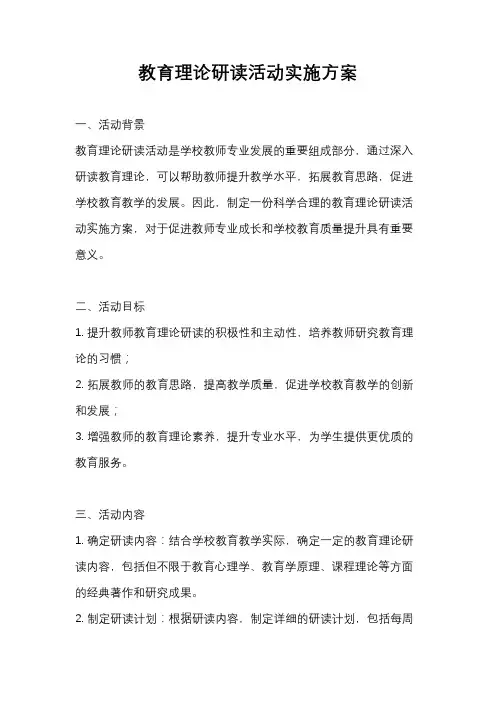 教育理论研读活动实施方案

一、活动背景

教育理论研读活动是学校教师专业发展的重要组成部分，通过深入研读教育理论，可以帮助教师提升教学水平，拓展教育思路，促进学校教育教学的发展。因此，制定一份科学合理的教育理论研读活动实施方案，对于促进教师专业成长和学校教育质量提升具有重要意义。

二、活动目标

1. 提升教师教育理论研读的积极性和主动性，培养教师研究教育理论的习惯；

2. 拓展教师的教育思路，提高教学质量，促进学校教育教学的创新和发展；

3. 增强教师的教育理论素养，提升专业水平，为学生提供更优质的教育服务。

三、活动内容

1. 确定研读内容：结合学校教育教学实际，确定一定的教育理论研读内容，包括但不限于教育心理学、教育学原理、课程理论等方面的经典著作和研究成果。

2. 制定研读计划：根据研读内容，制定详细的研读计划，包括每周